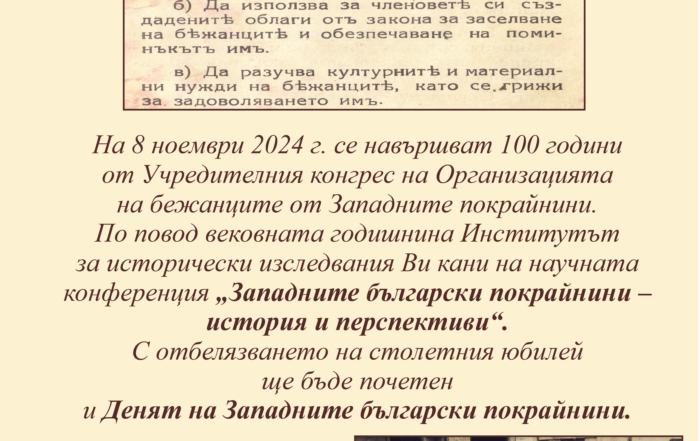 б) Да използва за членоветѣ си създаденитѣ облаги отъ закона за заселване на бѣжанцитѣ и обезпечаване на поминъкътъ имъ.

в) Да разучва културнитѣ и материални нужди на бѣжанцитѣ, като се грижи за задоволяването имъ.

На 8 ноември 2024 г. се навършват 100 години от Учредителния конгрес на Организацията на бежанците от Западните покрайнини. По повод вековната годишнина Институтът за исторически изследвания Ви кани на научната конференция „Западните български покрайнини – история и перспективи“. С отбелязването на столетния юбилей ще бъде почетен и Денят на Западните български покрайнини.